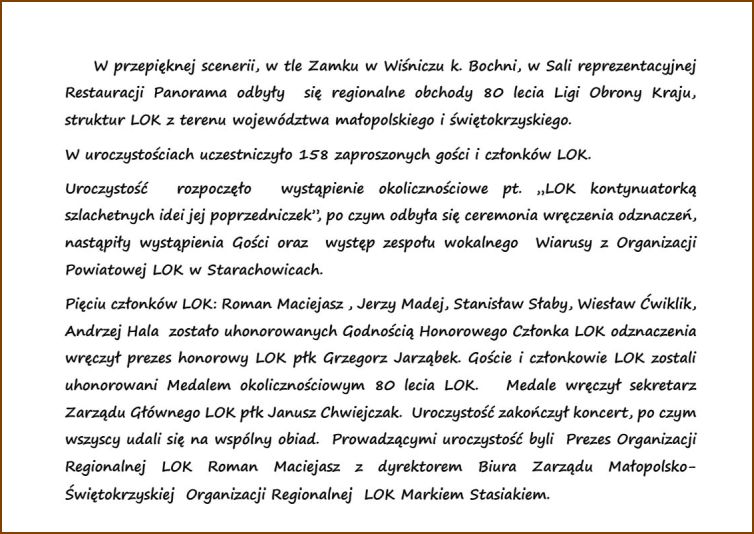 W przepięknej scenerii, w tle Zamku w Wiśniczu k. Bochni, w Sali reprezentacyjnej Restauracji Panorama odbyły się regionalne obchody 80 lecia Ligi Obrony Kraju, struktur LOK z terenu województwa małopolskiego i świętokrzyskiego.

W uroczystościach uczestniczyło 158 zaproszonych gości i członków LOK.

Uroczystość rozpoczęło wystąpienie okolicznościowe pt. „LOK kontynuatorką szlachetnych idei jej poprzedniczek", po czym odbyła się ceremonia wręczenia odznaczeń, nastąpiły wystąpienia Gości oraz występ zespołu wokalnego Wiarusy z Organizacji Powiatowej LOK w Starachowicach.

Pięciu członków LOK: Roman Maciejasz , Jerzy Madej, Stanisław Słaby, Wiesław Ćwiklik, Andrzej Hala zostało uhonorowanych Godnością Honorowego Członka LOK odznaczenia wręczył prezes honorowy LOK płk Grzegorz Jarząbek. Goście i członkowie LOK zostali uhonorowani Medalem okolicznościowym 80 lecia LOK. Medale wręczył sekretarz Zarządu Głównego LOK płk Janusz Chwiejczak. Uroczystość zakończył koncert, po czym wszyscy udali się na wspólny obiad. Prowadzącymi uroczystość byli Prezes Organizacji Regionalnej LOK Roman Maciejasz z dyrektorem Biura Zarządu Małopolsko-Świętokrzyskiej Organizacji Regionalnej LOK Markiem Stasiakiem.